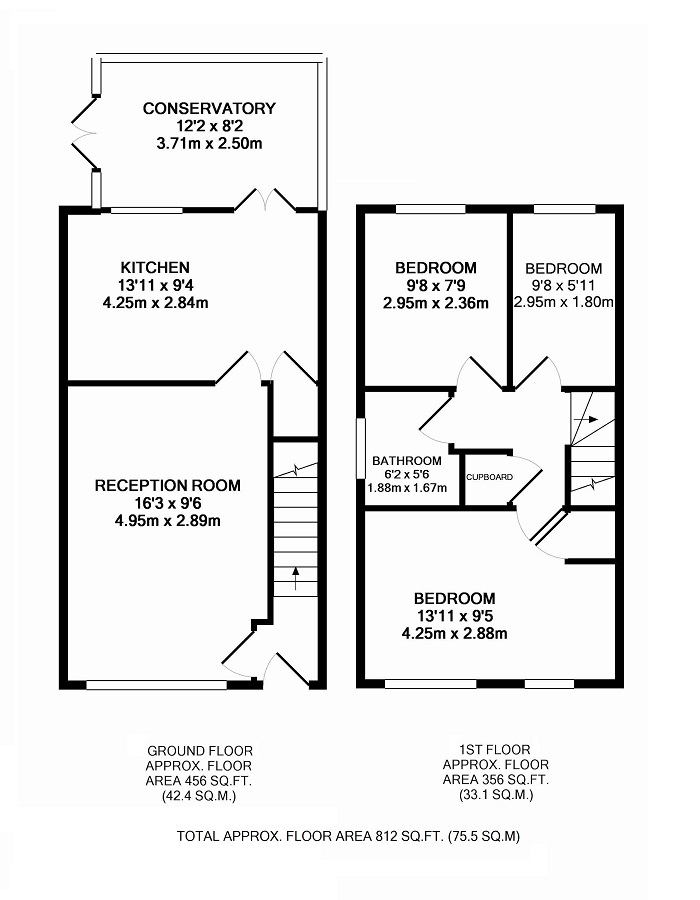 CONSERVATORY
12'2 x 8'2
3.71m x 2.50m

KITCHEN
13'11 x 9'4
4.25m x 2.84m

RECEPTION ROOM
16'3 x 9'6
4.95m x 2.89m

BEDROOM
9'8 x 7'9
2.95m x 2.36m

BEDROOM
9'8 x 5'11
2.95m x 1.80m

BATHROOM
6'2 x 5'6
1.88m x 1.67m

CUPBOARD

BEDROOM
13'11 x 9'5
4.25m x 2.88m

GROUND FLOOR
APPROX. FLOOR
AREA 456 SQ.FT.
(42.4 SQ.M.)

1ST FLOOR
APPROX. FLOOR
AREA 356 SQ.FT.
(33.1 SQ.M.)

TOTAL APPROX. FLOOR AREA 812 SQ.FT. (75.5 SQ.M)